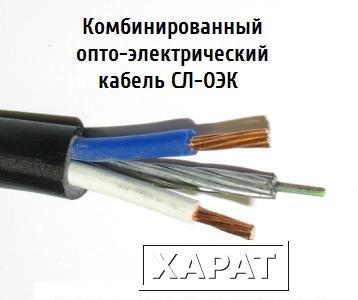 Комбинированный опто-электрический кабель СЛ-ОЭК

ХАРАТ